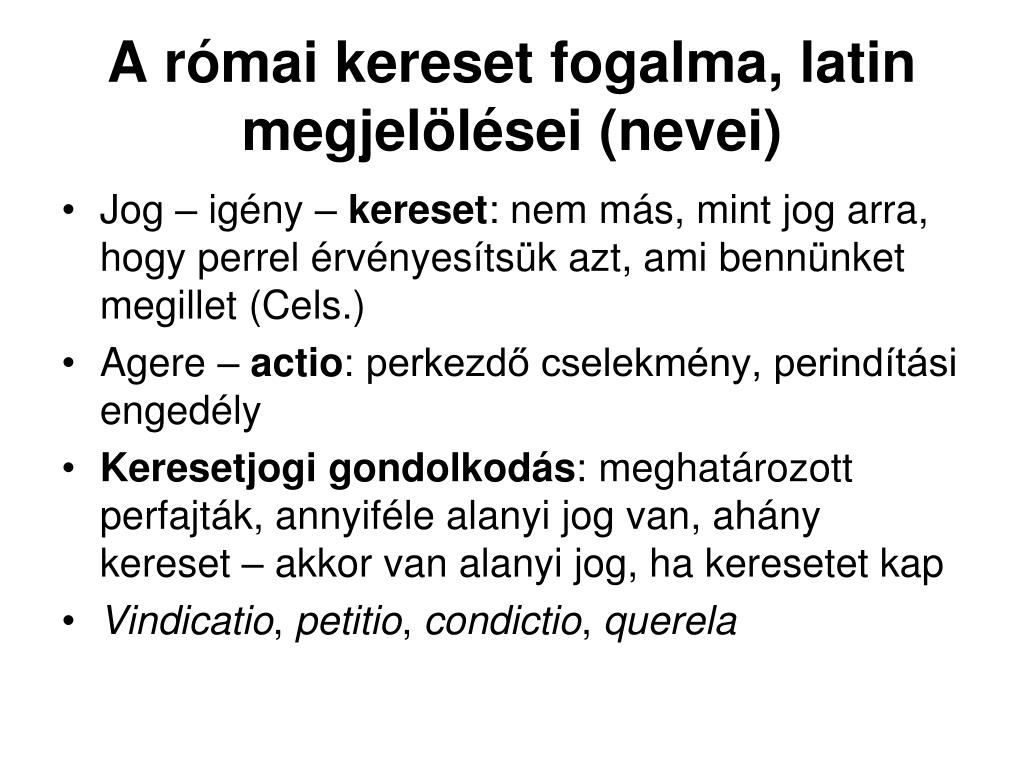 A római kereset fogalma, latin megjelölései (nevei)

• Jog – igény – kereset: nem más, mint jog arra, hogy perrel érvényesítsük azt, ami bennünket megillet (Cels.)
• Agere – actio: perkezdő cselekmény, perindítási engedély
• Keresetjogi gondolkodás: meghatározott perfajták, annyiféle alanyi jog van, ahány kereset – akkor van alanyi jog, ha keresetet kap
• Vindicatio, petitio, condictio, querela